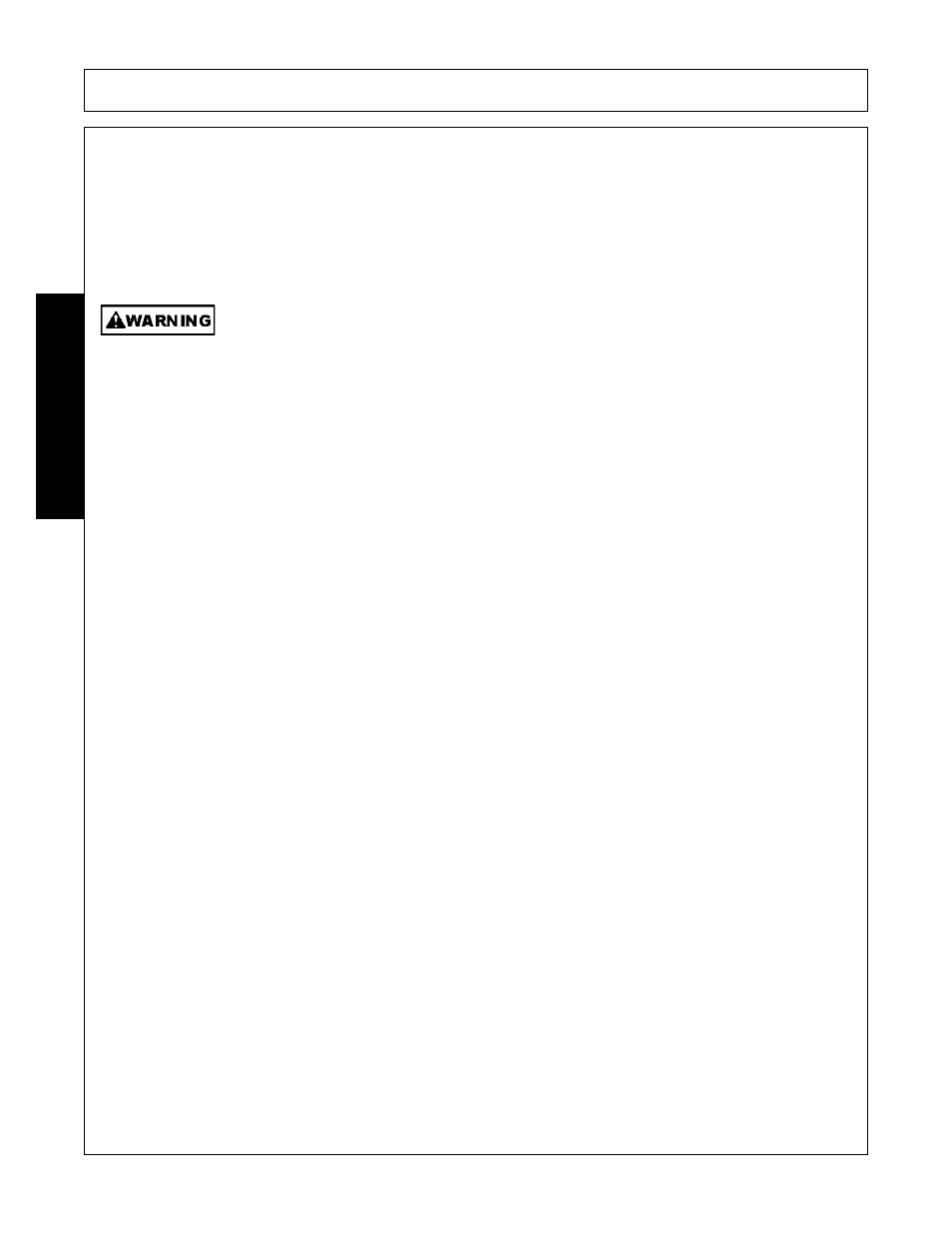 WARNING